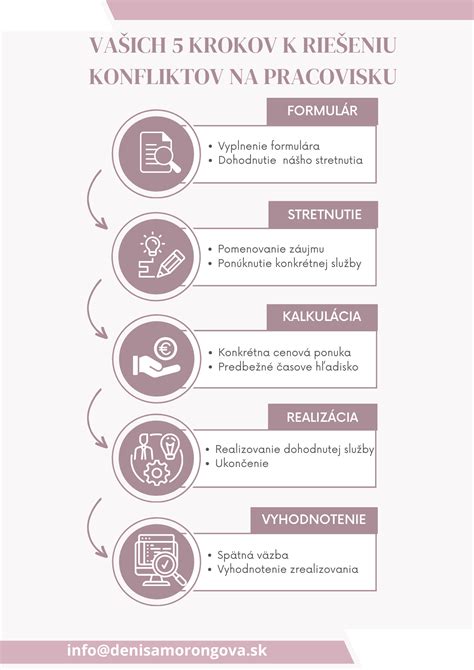 VAŠICH 5 KROKOV K RIEŠENIU KONFLIKTOV NA PRACOVISKU

FORMULÁR

• Vyplnenie formulára
• Dohodnutie nášho stretnutia

STRETNUTIE

• Pomenovanie záujmu
• Ponúknutie konkrétnej služby

KALKULÁCIA

• Konkrétna cenová ponuka
• Predbežné časove hľadisko

REALIZÁCIA

• Realizovanie dohodnutej služby
• Ukončenie

VYHODNOTENIE

• Spätná väzba
• Vyhodnotenie zrealizovania

info@denisamorongova.sk